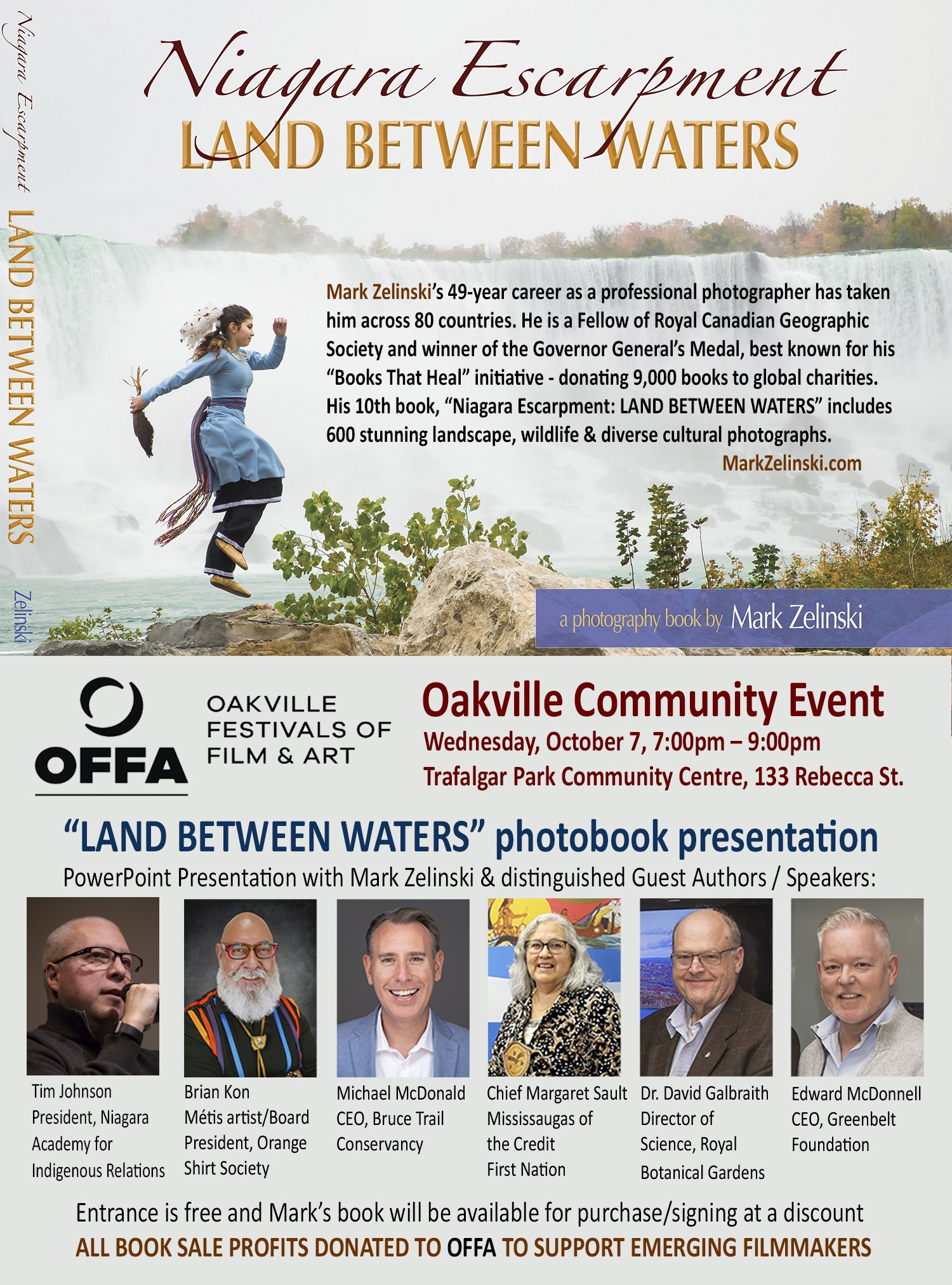 Niagara Escarpment LAND BETWEEN WATERS Zelinski

Niagara Escarpment
LAND BETWEEN WATERS

Mark Zelinski's 49-year career as a professional photographer has taken him across 80 countries. He is a Fellow of Royal Canadian Geographic Society and winner of the Governor General's Medal, best known for his "Books That Heal" initiative - donating 9,000 books to global charities. His 10th book, "Niagara Escarpment: LAND BETWEEN WATERS" includes 600 stunning landscape, wildlife & diverse cultural photographs.
MarkZelinski.com

a photography book by Mark Zelinski

OFFA OAKVILLE FESTIVALS OF FILM & ART

Oakville Community Event
Wednesday, October 7, 7:00pm – 9:00pm
Trafalgar Park Community Centre, 133 Rebecca St.

"LAND BETWEEN WATERS" photobook presentation
PowerPoint Presentation with Mark Zelinski & distinguished Guest Authors / Speakers:

Tim Johnson
President, Niagara Academy for Indigenous Relations

Brian Kon
Métis artist/Board President, Orange Shirt Society

Michael McDonald
CEO, Bruce Trail Conservancy

Chief Margaret Sault
Mississaugas of the Credit First Nation

Dr. David Galbraith
Director of Science, Royal Botanical Gardens

Edward McDonnell
CEO, Greenbelt Foundation

Entrance is free and Mark's book will be available for purchase/signing at a discount
ALL BOOK SALE PROFITS DONATED TO OFFA TO SUPPORT EMERGING FILMMAKERS